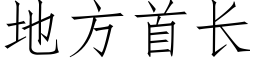 地方首长